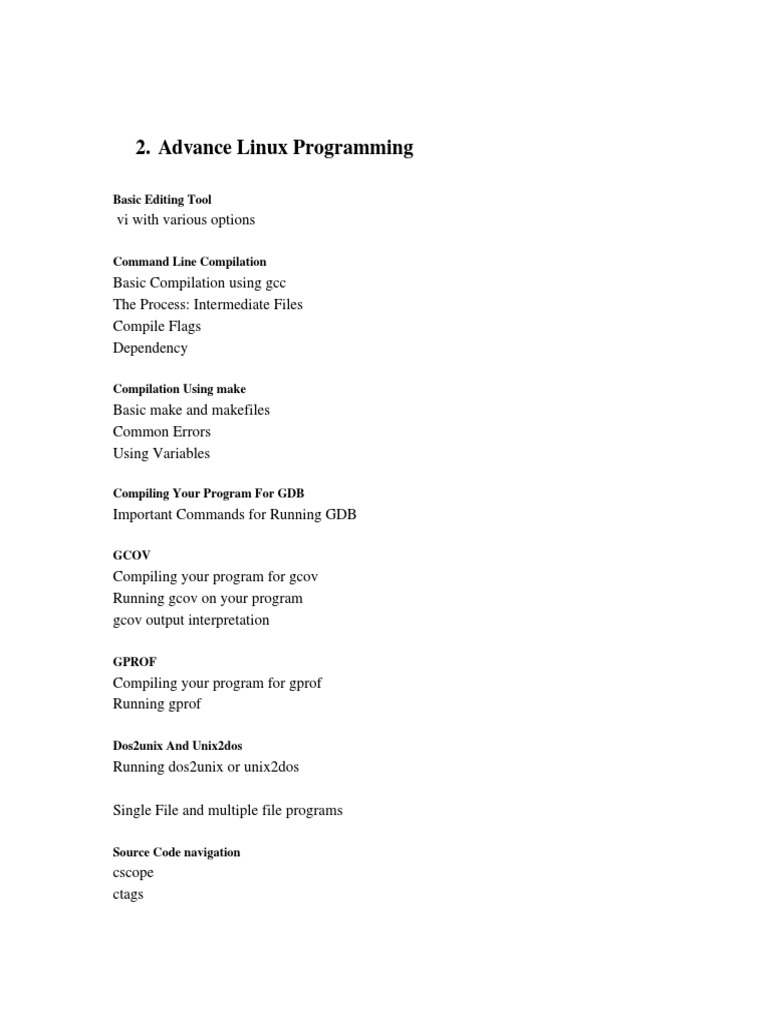 2. Advance Linux Programming

Basic Editing Tool
vi with various options

Command Line Compilation
Basic Compilation using gcc
The Process: Intermediate Files
Compile Flags
Dependency

Compilation Using make
Basic make and makefiles
Common Errors
Using Variables

Compiling Your Program For GDB
Important Commands for Running GDB

GCOV
Compiling your program for gcov
Running gcov on your program
gcov output interpretation

GPROF
Compiling your program for gprof
Running gprof

Dos2unix And Unix2dos
Running dos2unix or unix2dos

Single File and multiple file programs

Source Code navigation
cscope
ctags